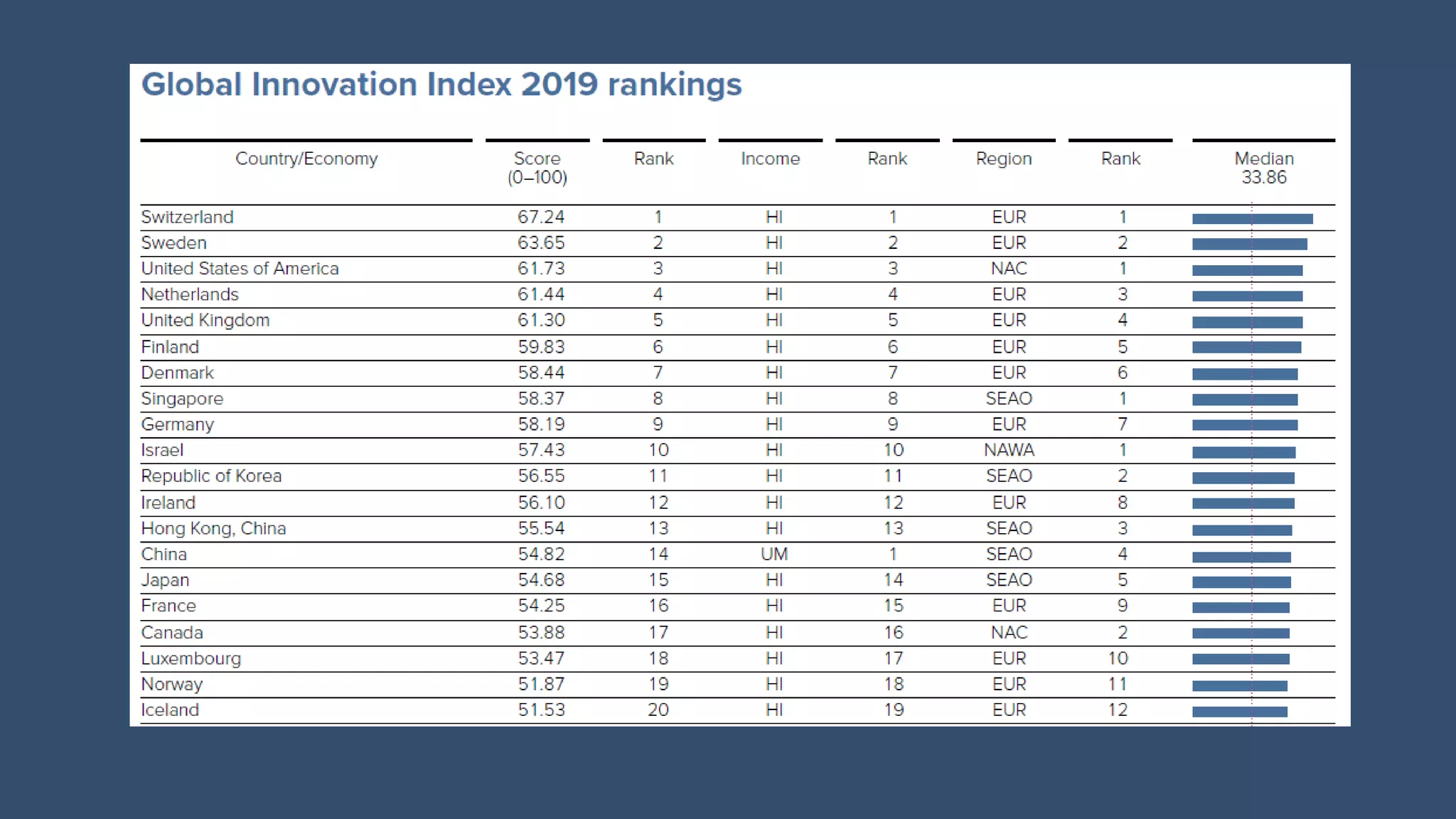 Global Innovation Index 2019 rankings

| Country/Economy | Score (0–100) | Rank | Income | Rank | Region | Rank | Median 33.86 |
|---|---|---|---|---|---|---|---|
| Switzerland | 67.24 | 1 | HI | 1 | EUR | 1 | |
| Sweden | 63.65 | 2 | HI | 2 | EUR | 2 | |
| United States of America | 61.73 | 3 | HI | 3 | NAC | 1 | |
| Netherlands | 61.44 | 4 | HI | 4 | EUR | 3 | |
| United Kingdom | 61.30 | 5 | HI | 5 | EUR | 4 | |
| Finland | 59.83 | 6 | HI | 6 | EUR | 5 | |
| Denmark | 58.44 | 7 | HI | 7 | EUR | 6 | |
| Singapore | 58.37 | 8 | HI | 8 | SEAO | 1 | |
| Germany | 58.19 | 9 | HI | 9 | EUR | 7 | |
| Israel | 57.43 | 10 | HI | 10 | NAWA | 1 | |
| Republic of Korea | 56.55 | 11 | HI | 11 | SEAO | 2 | |
| Ireland | 56.10 | 12 | HI | 12 | EUR | 8 | |
| Hong Kong, China | 55.54 | 13 | HI | 13 | SEAO | 3 | |
| China | 54.82 | 14 | UM | 1 | SEAO | 4 | |
| Japan | 54.68 | 15 | HI | 14 | SEAO | 5 | |
| France | 54.25 | 16 | HI | 15 | EUR | 9 | |
| Canada | 53.88 | 17 | HI | 16 | NAC | 2 | |
| Luxembourg | 53.47 | 18 | HI | 17 | EUR | 10 | |
| Norway | 51.87 | 19 | HI | 18 | EUR | 11 | |
| Iceland | 51.53 | 20 | HI | 19 | EUR | 12 | |